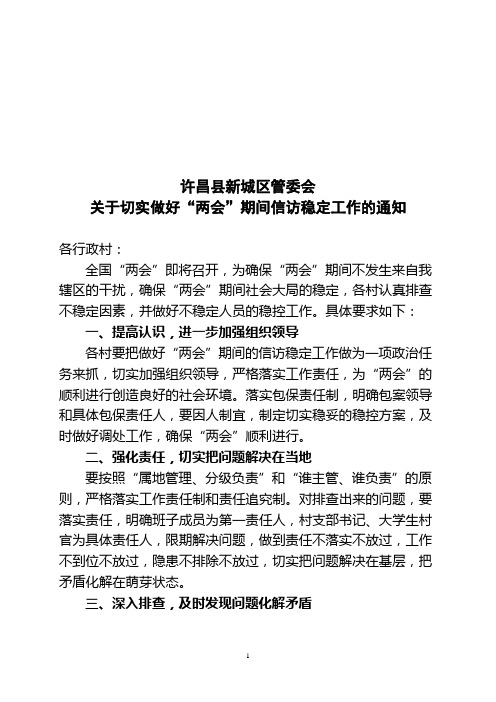 许昌县新城区管委会
关于切实做好“两会”期间信访稳定工作的通知

各行政村：

全国“两会”即将召开，为确保“两会”期间不发生来自我辖区的干扰，确保“两会”期间社会大局的稳定，各村认真排查不稳定因素，并做好不稳定人员的稳控工作。具体要求如下：

一、提高认识，进一步加强组织领导

各村要把做好“两会”期间的信访稳定工作做为一项政治任务来抓，切实加强组织领导，严格落实工作责任，为“两会”的顺利进行创造良好的社会环境。落实包保责任制，明确包案领导和具体包保责任人，要因人制宜，制定切实稳妥的稳控方案，及时做好调处工作，确保“两会”顺利进行。

二、强化责任，切实把问题解决在当地

要按照“属地管理、分级负责”和“谁主管、谁负责”的原则，严格落实工作责任制和责任追究制。对排查出来的问题，要落实责任，明确班子成员为第一责任人，村支部书记、大学生村官为具体责任人，限期解决问题，做到责任不落实不放过，工作不到位不放过，隐患不排除不放过，切实把问题解决在基层，把矛盾化解在萌芽状态。

三、深入排查，及时发现问题化解矛盾

1